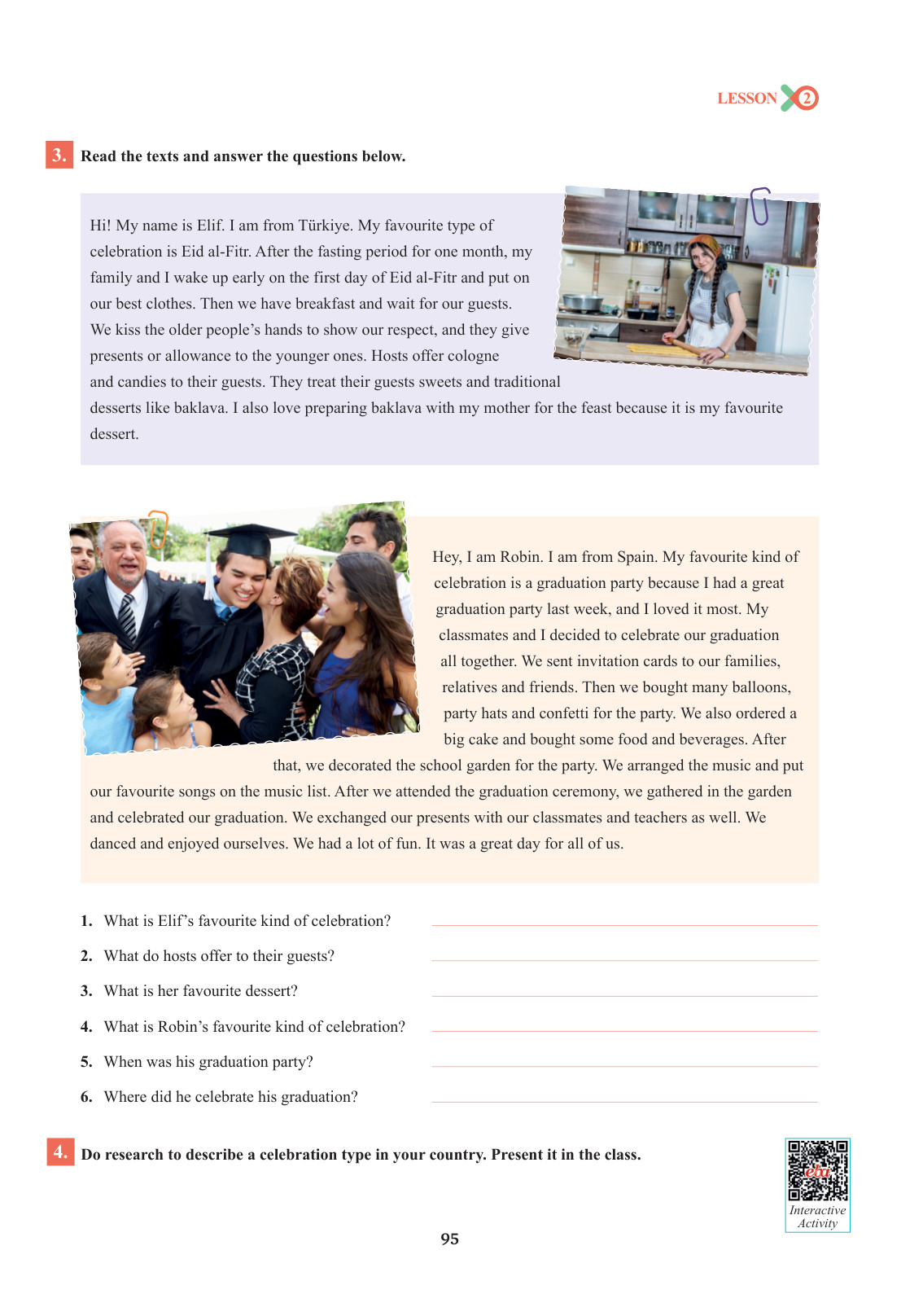 LESSON 2

3. Read the texts and answer the questions below.

Hi! My name is Elif. I am from Türkiye. My favourite type of celebration is Eid al-Fitr. After the fasting period for one month, my family and I wake up early on the first day of Eid al-Fitr and put on our best clothes. Then we have breakfast and wait for our guests. We kiss the older people's hands to show our respect, and they give presents or allowance to the younger ones. Hosts offer cologne and candies to their guests. They treat their guests sweets and traditional desserts like baklava. I also love preparing baklava with my mother for the feast because it is my favourite dessert.

Hey, I am Robin. I am from Spain. My favourite kind of celebration is a graduation party because I had a great graduation party last week, and I loved it most. My classmates and I decided to celebrate our graduation all together. We sent invitation cards to our families, relatives and friends. Then we bought many balloons, party hats and confetti for the party. We also ordered a big cake and bought some food and beverages. After that, we decorated the school garden for the party. We arranged the music and put our favourite songs on the music list. After we attended the graduation ceremony, we gathered in the garden and celebrated our graduation. We exchanged our presents with our classmates and teachers as well. We danced and enjoyed ourselves. We had a lot of fun. It was a great day for all of us.

1. What is Elif's favourite kind of celebration?
2. What do hosts offer to their guests?
3. What is her favourite dessert?
4. What is Robin's favourite kind of celebration?
5. When was his graduation party?
6. Where did he celebrate his graduation?

4. Do research to describe a celebration type in your country. Present it in the class.

eba
Interactive Activity

95